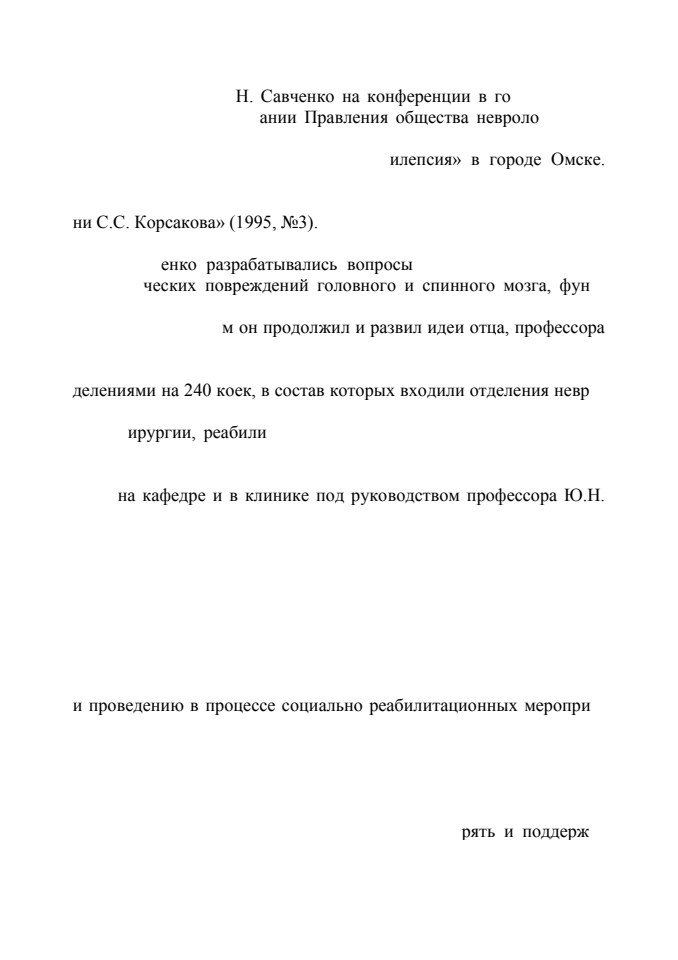 Н. Савченко на конференции в го
ании Правления общества невроло

илепсия» в городе Омске.

ни С.С. Корсакова» (1995, №3).

енко разрабатывались вопросы
ческих повреждений головного и спинного мозга, фун

м он продолжил и развил идеи отца, профессора

делениями на 240 коек, в состав которых входили отделения невр

ирургии, реабили

на кафедре и в клинике под руководством профессора Ю.Н.

и проведению в процессе социально реабилитационных меропри

рять и поддерж